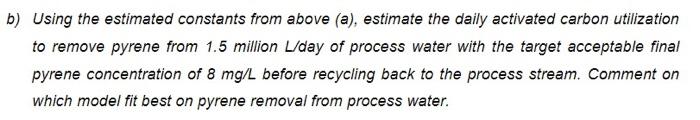 b) Using the estimated constants from above (a), estimate the daily activated carbon utilization to remove pyrene from 1.5 million L/day of process water with the target acceptable final pyrene concentration of 8 mg/L before recycling back to the process stream. Comment on which model fit best on pyrene removal from process water.